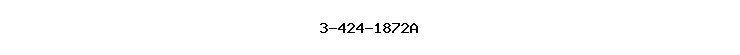 3-424-1872A